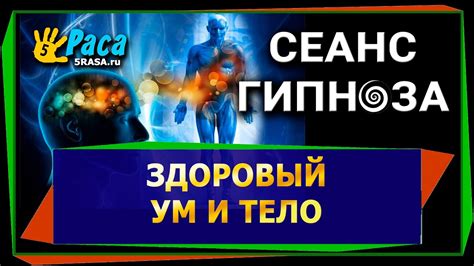 5 Раса
5RASA.ru

СЕАНС ГИПНОЗА

ЗДОРОВЫЙ УМ И ТЕЛО